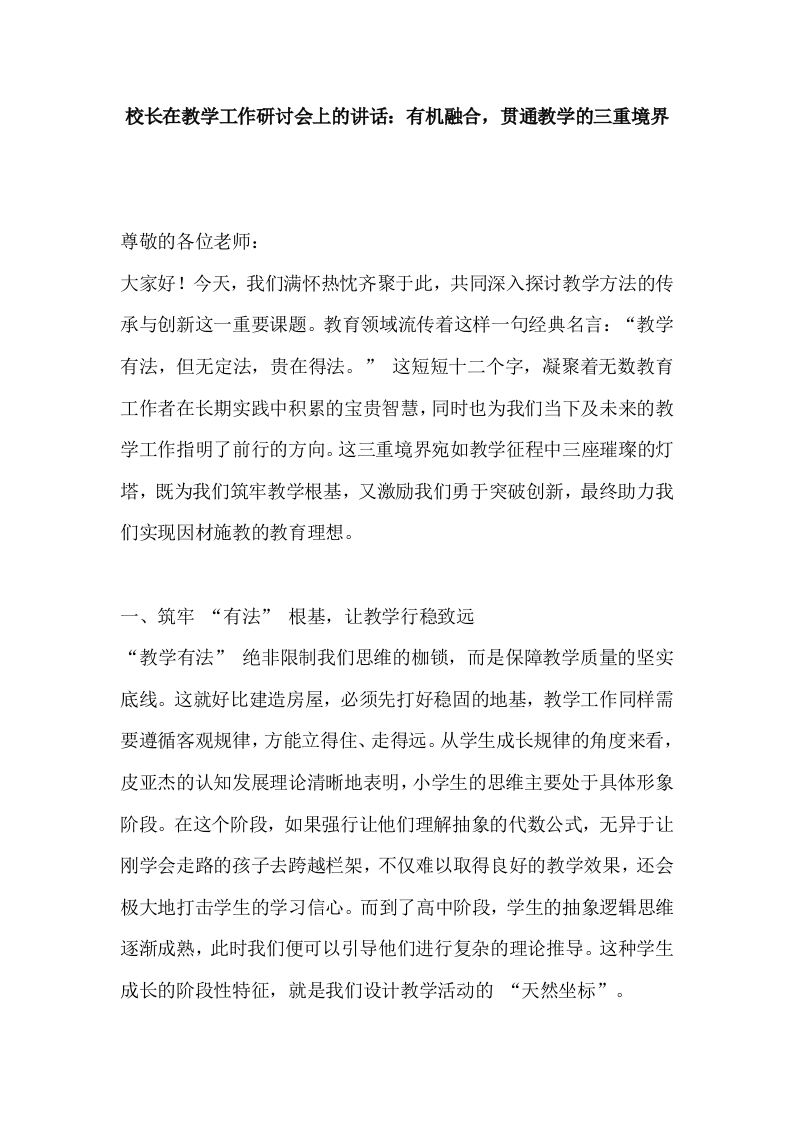 校长在教学工作研讨会上的讲话：有机融合，贯通教学的三重境界

尊敬的各位老师：

大家好！今天，我们满怀热忱齐聚于此，共同深入探讨教学方法的传承与创新这一重要课题。教育领域流传着这样一句经典名言：“教学有法，但无定法，贵在得法。” 这短短十二个字，凝聚着无数教育工作者在长期实践中积累的宝贵智慧，同时也为我们当下及未来的教学工作指明了前行的方向。这三重境界宛如教学征程中三座璀璨的灯塔，既为我们筑牢教学根基，又激励我们勇于突破创新，最终助力我们实现因材施教的教育理想。

一、筑牢 “有法” 根基，让教学行稳致远

“教学有法” 绝非限制我们思维的枷锁，而是保障教学质量的坚实底线。这就好比建造房屋，必须先打好稳固的地基，教学工作同样需要遵循客观规律，方能立得住、走得远。从学生成长规律的角度来看，皮亚杰的认知发展理论清晰地表明，小学生的思维主要处于具体形象阶段。在这个阶段，如果强行让他们理解抽象的代数公式，无异于让刚学会走路的孩子去跨越栏架，不仅难以取得良好的教学效果，还会极大地打击学生的学习信心。而到了高中阶段，学生的抽象逻辑思维逐渐成熟，此时我们便可以引导他们进行复杂的理论推导。这种学生成长的阶段性特征，就是我们设计教学活动的 “天然坐标”。